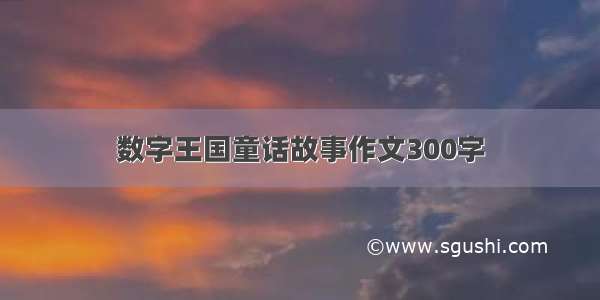 数字王国童话故事作文300字

©www.sgushi.com